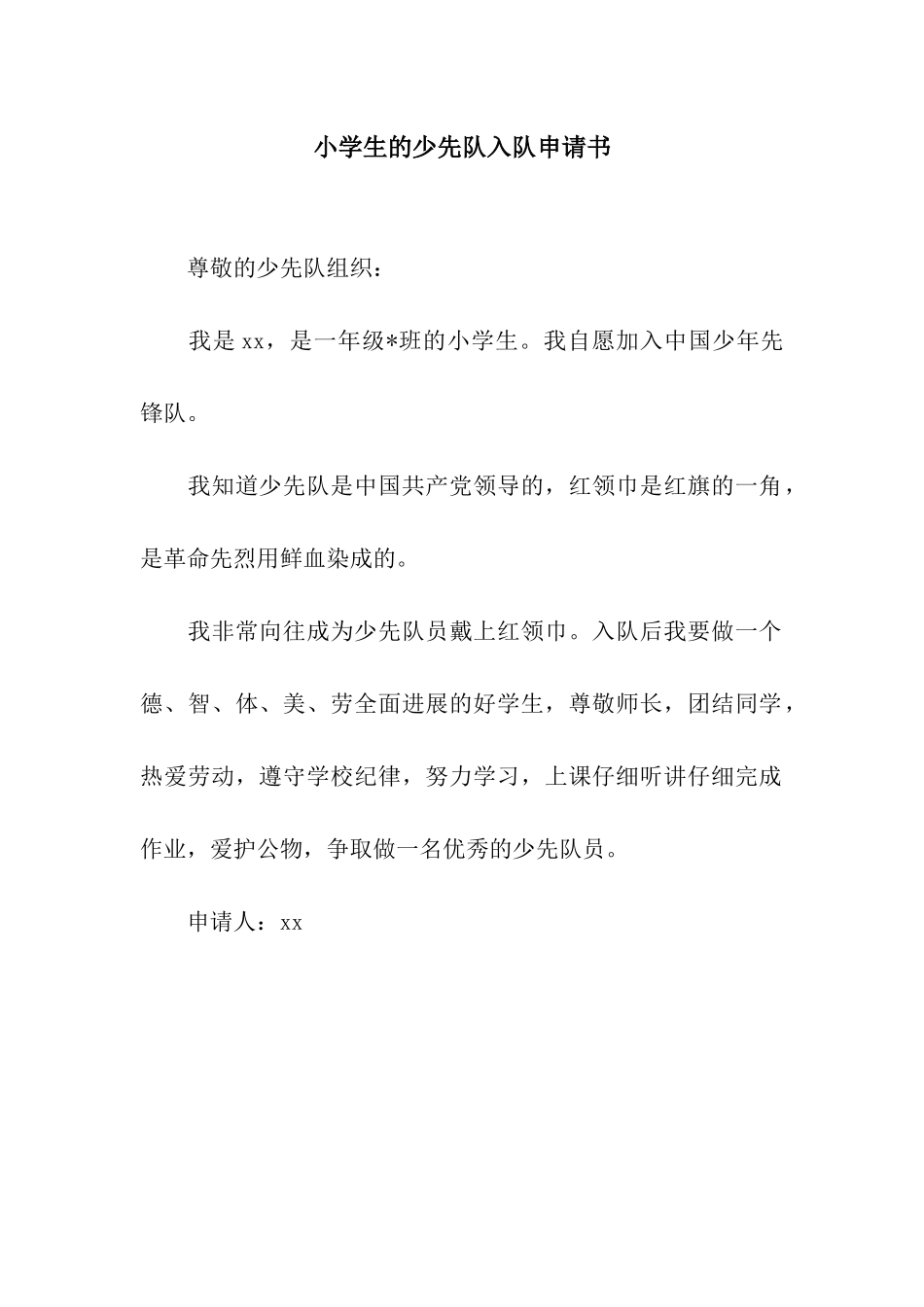 小学生的少先队入队申请书

尊敬的少先队组织：

我是xx，是一年级*班的小学生。我自愿加入中国少年先锋队。

我知道少先队是中国共产党领导的，红领巾是红旗的一角，是革命先烈用鲜血染成的。

我非常向往成为少先队员戴上红领巾。入队后我要做一个德、智、体、美、劳全面进展的好学生，尊敬师长，团结同学，热爱劳动，遵守学校纪律，努力学习，上课仔细听讲仔细完成作业，爱护公物，争取做一名优秀的少先队员。

申请人：xx